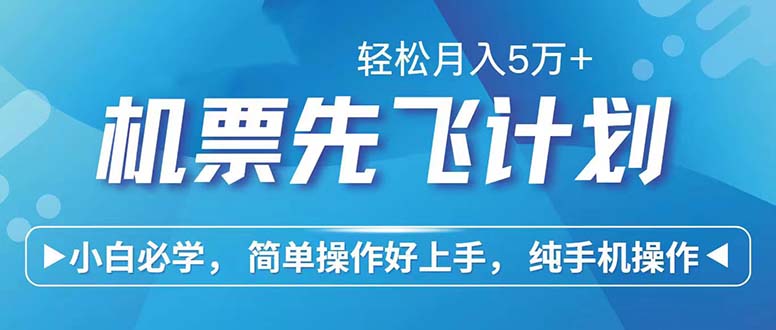 轻松月入5万+

机票先飞计划

▶小白必学，简单操作好上手，纯手机操作◀